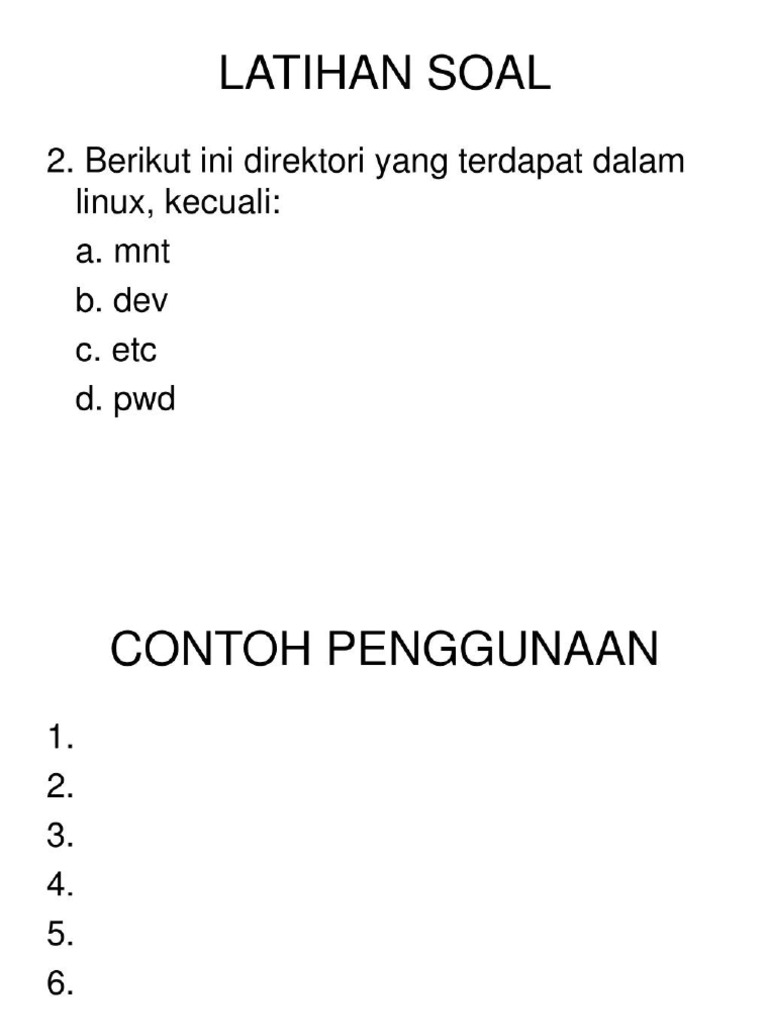 LATIHAN SOAL

2. Berikut ini direktori yang terdapat dalam linux, kecuali:

a. mnt

b. dev

c. etc

d. pwd

CONTOH PENGGUNAAN

1.

2.

3.

4.

5.

6.